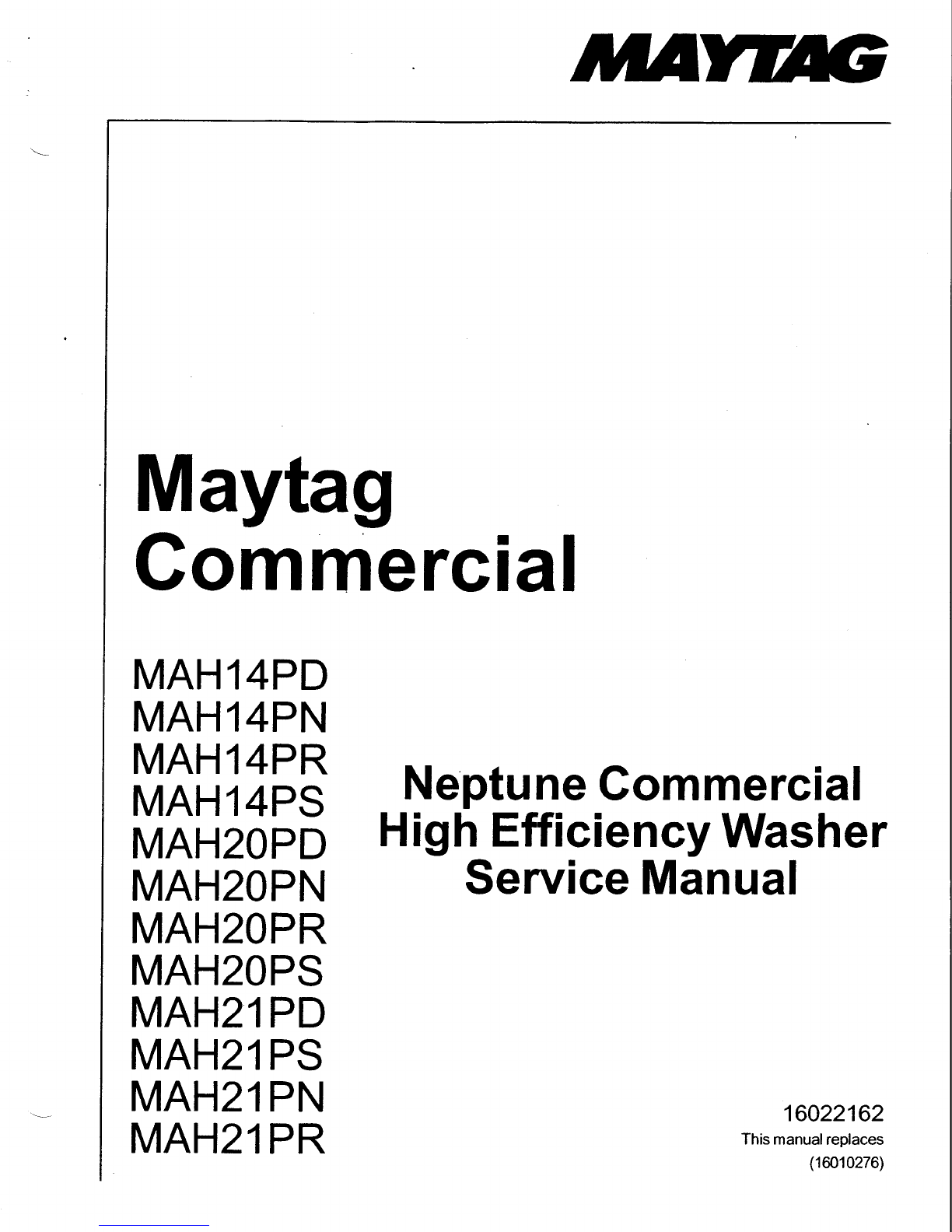 MAYTAG

Maytag Commercial

MAH14PD
MAH14PN
MAH14PR
MAH14PS
MAH20PD
MAH20PN
MAH20PR
MAH20PS
MAH21PD
MAH21PS
MAH21PN
MAH21PR

Neptune Commercial High Efficiency Washer Service Manual

16022162
This manual replaces
(16010276)